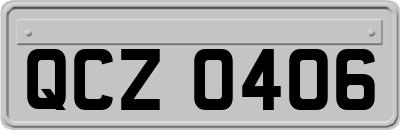 QCZ 0406